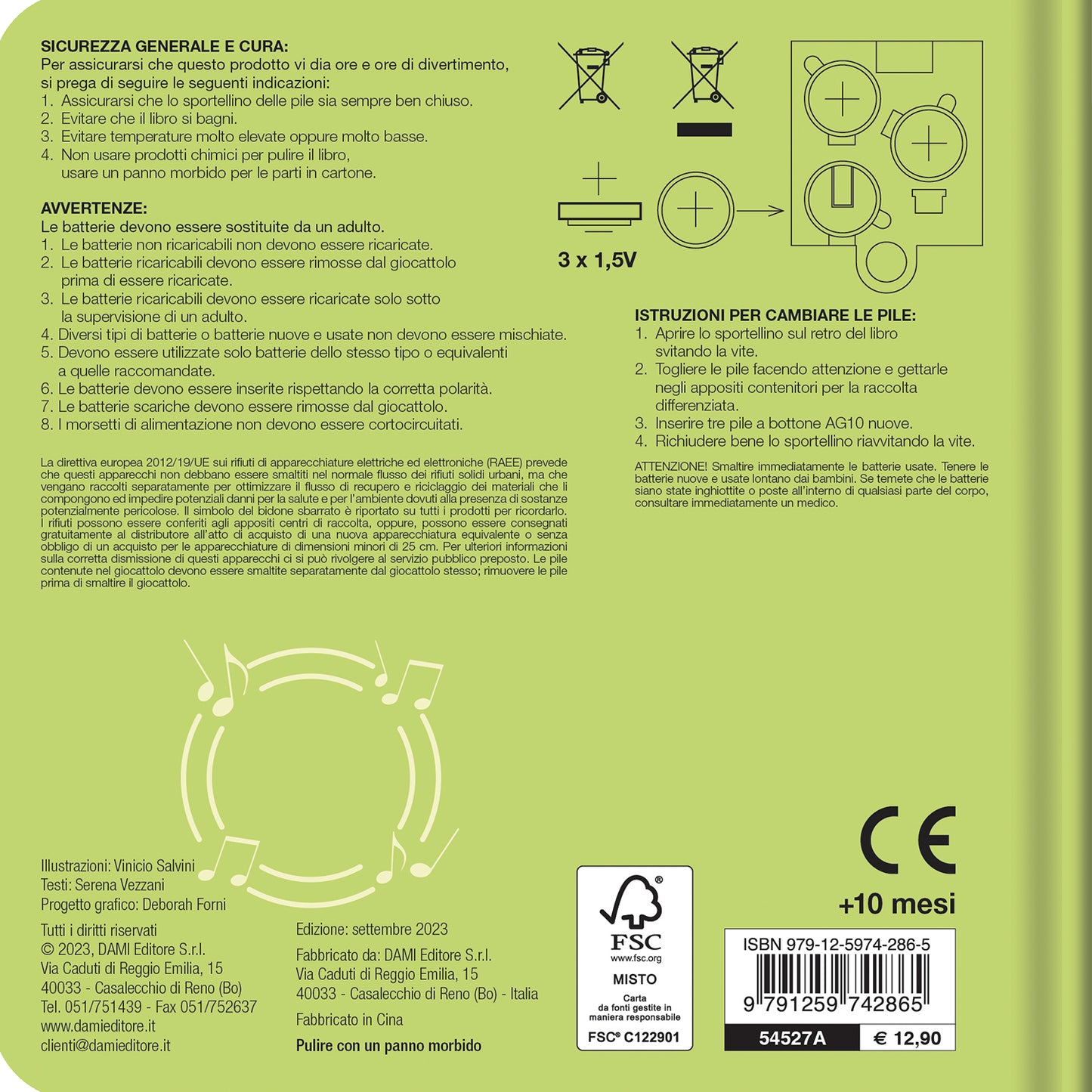 SICUREZZA GENERALE E CURA:
Per assicurarsi che questo prodotto vi dia ore e ore di divertimento, si prega di seguire le seguenti indicazioni:
1. Assicurarsi che lo sportellino delle pile sia sempre ben chiuso.
2. Evitare che il libro si bagni.
3. Evitare temperature molto elevate oppure molto basse.
4. Non usare prodotti chimici per pulire il libro, usare un panno morbido per le parti in cartone.

AVVERTENZE:
Le batterie devono essere sostituite da un adulto.
1. Le batterie non ricaricabili non devono essere ricaricate.
2. Le batterie ricaricabili devono essere rimosse dal giocattolo prima di essere ricaricate.
3. Le batterie ricaricabili devono essere ricaricate solo sotto la supervisione di un adulto.
4. Diversi tipi di batterie o batterie nuove e usate non devono essere mischiate.
5. Devono essere utilizzate solo batterie dello stesso tipo o equivalenti a quelle raccomandate.
6. Le batterie devono essere inserite rispettando la corretta polarità.
7. Le batterie scariche devono essere rimosse dal giocattolo.
8. I morsetti di alimentazione non devono essere cortocircuitati.

La direttiva europea 2012/19/UE sui rifiuti di apparecchiature elettriche ed elettroniche (RAEE) prevede che questi apparecchi non debbano essere smaltiti nel normale flusso dei rifiuti solidi urbani, ma che vengano raccolti separatamente per ottimizzare il flusso di recupero e riciclaggio dei materiali che li compongono ed impedire potenziali danni per la salute e per l'ambiente dovuti alla presenza di sostanze potenzialmente pericolose. Il simbolo del bidone sbarrato è riportato su tutti i prodotti per ricordarlo. I rifiuti possono essere conferiti agli appositi centri di raccolta, oppure, possono essere consegnati gratuitamente al distributore all'atto di acquisto di una nuova apparecchiatura equivalente o senza obbligo di un acquisto per le apparecchiature di dimensioni minori di 25 cm. Per ulteriori informazioni sulla corretta dismissione di questi apparecchi ci si può rivolgere al servizio pubblico preposto. Le pile contenute nel giocattolo devono essere smaltite separatamente dal giocattolo stesso; rimuovere le pile prima di smaltire il giocattolo.

3 x 1,5V

ISTRUZIONI PER CAMBIARE LE PILE:
1. Aprire lo sportellino sul retro del libro svitando la vite.
2. Togliere le pile facendo attenzione e gettarle negli appositi contenitori per la raccolta differenziata.
3. Inserire tre pile a bottone AG10 nuove.
4. Richiudere bene lo sportellino riavvitando la vite.

ATTENZIONE! Smaltire immediatamente le batterie usate. Tenere le batterie nuove e usate lontano dai bambini. Se temete che le batterie siano state inghiottite o poste all'interno di qualsiasi parte del corpo, consultare immediatamente un medico.

Illustrazioni: Vinicio Salvini
Testi: Serena Vezzani
Progetto grafico: Deborah Forni

Tutti i diritti riservati
© 2023, DAMI Editore S.r.l.
Via Caduti di Reggio Emilia, 15
40033 - Casalecchio di Reno (Bo)
Tel. 051/751439 - Fax 051/752637
www.damieditore.it
clienti@damieditore.it

Edizione: settembre 2023

Fabbricato da: DAMI Editore S.r.l.
Via Caduti di Reggio Emilia, 15
40033 - Casalecchio di Reno (Bo) - Italia

Fabbricato in Cina

Pulire con un panno morbido

FSC
www.fsc.org
MISTO
Carta da fonti gestite in maniera responsabile
FSC® C122901

CE
+10 mesi

ISBN 979-12-5974-286-5
9 791259 742865
54527A
€ 12,90